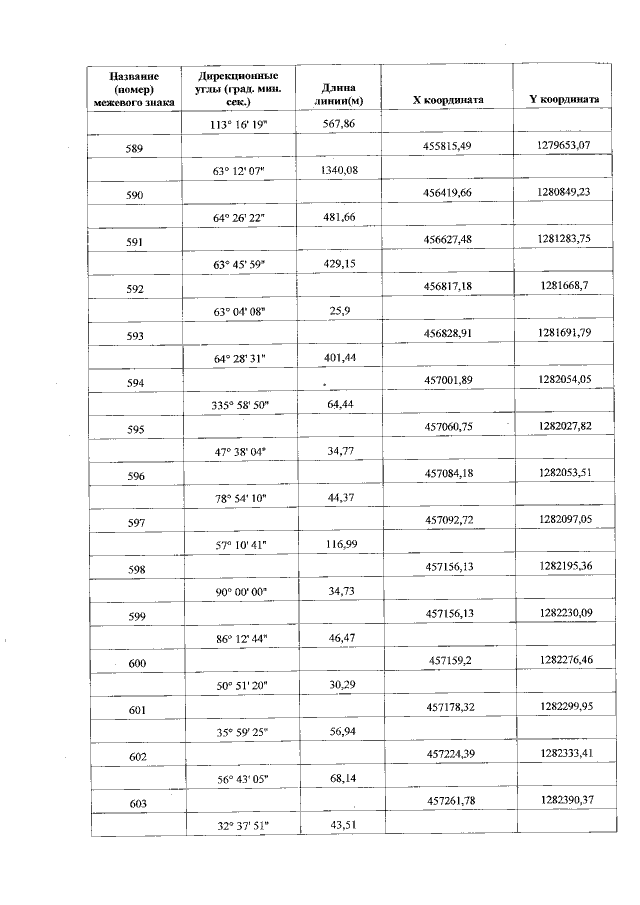 | Название (номер) межевого знака | Дирекционные углы (град. мин. сек.) | Длина линии(м) | X координата | Y координата |
|---|---|---|---|---|
| | 113° 16' 19" | 567,86 | | |
| 589 | | | 455815,49 | 1279653,07 |
| | 63° 12' 07" | 1340,08 | | |
| 590 | | | 456419,66 | 1280849,23 |
| | 64° 26' 22" | 481,66 | | |
| 591 | | | 456627,48 | 1281283,75 |
| | 63° 45' 59" | 429,15 | | |
| 592 | | | 456817,18 | 1281668,7 |
| | 63° 04' 08" | 25,9 | | |
| 593 | | | 456828,91 | 1281691,79 |
| | 64° 28' 31" | 401,44 | | |
| 594 | | | 457001,89 | 1282054,05 |
| | 335° 58' 50" | 64,44 | | |
| 595 | | | 457060,75 | 1282027,82 |
| | 47° 38' 04" | 34,77 | | |
| 596 | | | 457084,18 | 1282053,51 |
| | 78° 54' 10" | 44,37 | | |
| 597 | | | 457092,72 | 1282097,05 |
| | 57° 10' 41" | 116,99 | | |
| 598 | | | 457156,13 | 1282195,36 |
| | 90° 00' 00" | 34,73 | | |
| 599 | | | 457156,13 | 1282230,09 |
| | 86° 12' 44" | 46,47 | | |
| 600 | | | 457159,2 | 1282276,46 |
| | 50° 51' 20" | 30,29 | | |
| 601 | | | 457178,32 | 1282299,95 |
| | 35° 59' 25" | 56,94 | | |
| 602 | | | 457224,39 | 1282333,41 |
| | 56° 43' 05" | 68,14 | | |
| 603 | | | 457261,78 | 1282390,37 |
| | 32° 37' 51" | 43,51 | | |